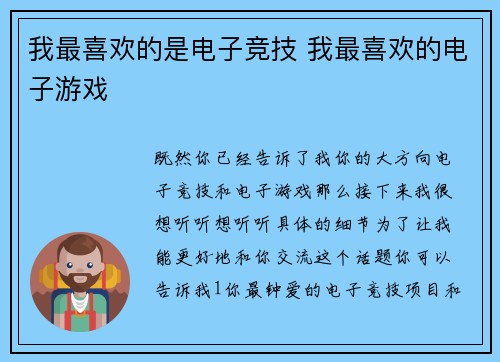 我最喜欢的是电子竞技 我最喜欢的电子游戏

既然你已经告诉了我你的大方向电子竞技和电子游戏那么接下来我很想听听想听听具体的细节为了让我能更好地和你交流这个话题你可以告诉我1你最钟爱的电子竞技项目和